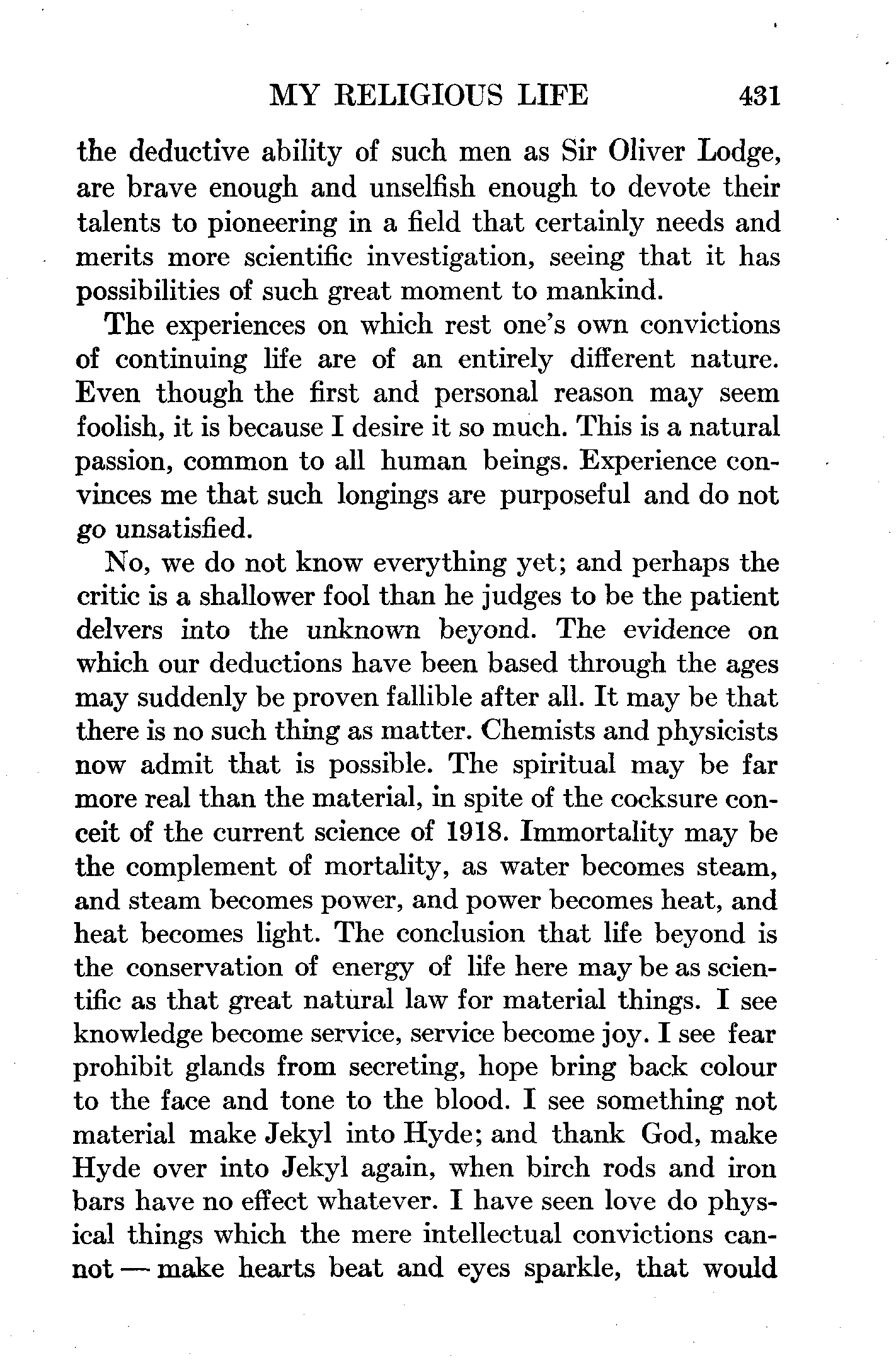 MY RELIGIOUS LIFE 431

the deductive ability of such men as Sir Oliver Lodge, are brave enough and unselfish enough to devote their talents to pioneering in a field that certainly needs and merits more scientific investigation, seeing that it has possibilities of such great moment to mankind.

The experiences on which rest one's own convictions of continuing life are of an entirely different nature. Even though the first and personal reason may seem foolish, it is because I desire it so much. This is a natural passion, common to all human beings. Experience convinces me that such longings are purposeful and do not go unsatisfied.

No, we do not know everything yet; and perhaps the critic is a shallower fool than he judges to be the patient delvers into the unknown beyond. The evidence on which our deductions have been based through the ages may suddenly be proven fallible after all. It may be that there is no such thing as matter. Chemists and physicists now admit that is possible. The spiritual may be far more real than the material, in spite of the cocksure conceit of the current science of 1918. Immortality may be the complement of mortality, as water becomes steam, and steam becomes power, and power becomes heat, and heat becomes light. The conclusion that life beyond is the conservation of energy of life here may be as scientific as that great natural law for material things. I see knowledge become service, service become joy. I see fear prohibit glands from secreting, hope bring back colour to the face and tone to the blood. I see something not material make Jekyl into Hyde; and thank God, make Hyde over into Jekyl again, when birch rods and iron bars have no effect whatever. I have seen love do physical things which the mere intellectual convictions cannot — make hearts beat and eyes sparkle, that would